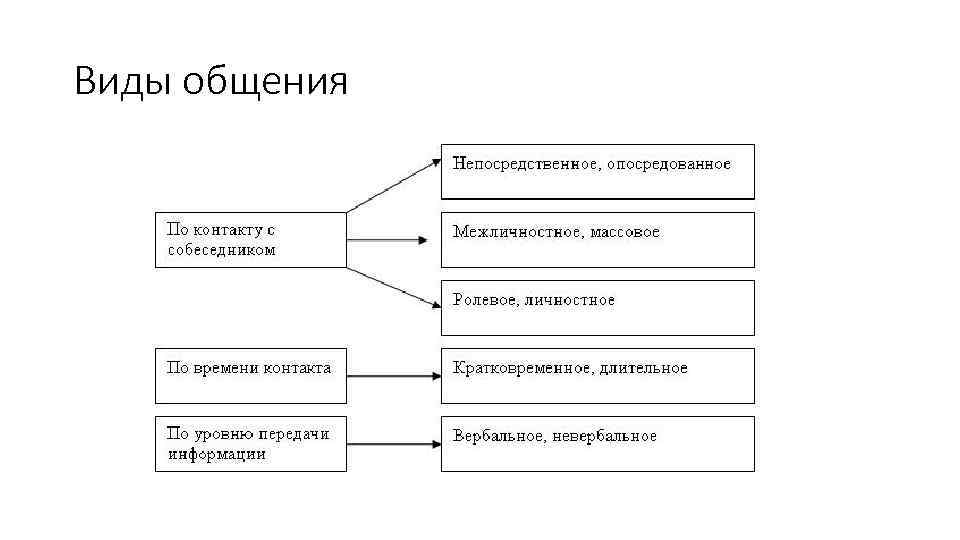 Виды общения

По контакту с собеседником

Непосредственное, опосредованное

Межличностное, массовое

Ролевое, личностное

По времени контакта

Кратковременное, длительное

По уровню передачи информации

Вербальное, невербальное